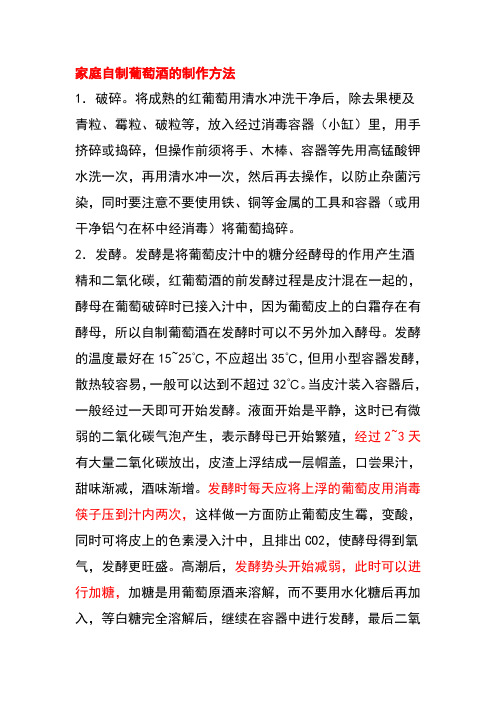 家庭自制葡萄酒的制作方法

1．破碎。将成熟的红葡萄用清水冲洗干净后，除去果梗及青粒、霉粒、破粒等，放入经过消毒容器（小缸）里，用手挤碎或捣碎，但操作前须将手、木棒、容器等先用高锰酸钾水洗一次，再用清水冲一次，然后再去操作，以防止杂菌污染，同时要注意不要使用铁、铜等金属的工具和容器（或用干净铝勺在杯中经消毒）将葡萄捣碎。

2．发酵。发酵是将葡萄皮汁中的糖分经酵母的作用产生酒精和二氧化碳，红葡萄酒的前发酵过程是皮汁混在一起的，酵母在葡萄破碎时已接入汁中，因为葡萄皮上的白霜存在有酵母，所以自制葡萄酒在发酵时可以不另外加入酵母。发酵的温度最好在 15~25℃，不应超出 35℃，但用小型容器发酵，散热较容易，一般可以达到不超过 32℃。当皮汁装入容器后，一般经过一天即可开始发酵。液面开始是平静，这时已有微弱的二氧化碳气泡产生，表示酵母已开始繁殖，经过 2~3 天有大量二氧化碳放出，皮渣上浮结成一层帽盖，口尝果汁，甜味渐减，酒味渐增。发酵时每天应将上浮的葡萄皮用消毒筷子压到汁内两次，这样做一方面防止葡萄皮生霉，变酸，同时可将皮上的色素浸入汁中，且排出 CO2，使酵母得到氧气，发酵更旺盛。高潮后，发酵势头开始减弱，此时可以进行加糖，加糖是用葡萄原酒来溶解，而不要用水化糖后再加入，等白糖完全溶解后，继续在容器中进行发酵，最后二氧